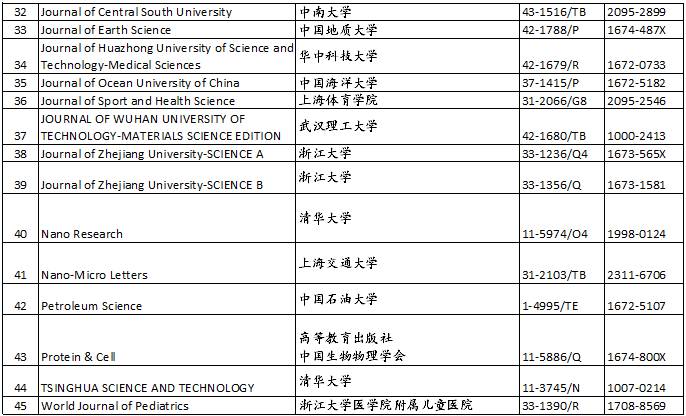 | 32 | Journal of Central South University | 中南大学 | 43-1516/TB | 2095-2899 |
|---|---|---|---|---|
| 33 | Journal of Earth Science | 中国地质大学 | 42-1788/P | 1674-487X |
| 34 | Journal of Huazhong University of Science and Technology-Medical Sciences | 华中科技大学 | 42-1679/R | 1672-0733 |
| 35 | Journal of Ocean University of China | 中国海洋大学 | 37-1415/P | 1672-5182 |
| 36 | Journal of Sport and Health Science | 上海体育学院 | 31-2066/G8 | 2095-2546 |
| 37 | JOURNAL OF WUHAN UNIVERSITY OF TECHNOLOGY-MATERIALS SCIENCE EDITION | 武汉理工大学 | 42-1680/TB | 1000-2413 |
| 38 | Journal of Zhejiang University-SCIENCE A | 浙江大学 | 33-1236/Q4 | 1673-565X |
| 39 | Journal of Zhejiang University-SCIENCE B | 浙江大学 | 33-1356/Q | 1673-1581 |
| 40 | Nano Research | 清华大学 | 11-5974/O4 | 1998-0124 |
| 41 | Nano-Micro Letters | 上海交通大学 | 31-2103/TB | 2311-6706 |
| 42 | Petroleum Science | 中国石油大学 | 1-4995/TE | 1672-5107 |
| 43 | Protein & Cell | 高等教育出版社 中国生物物理学会 | 11-5886/Q | 1674-800X |
| 44 | TSINGHUA SCIENCE AND TECHNOLOGY | 清华大学 | 11-3745/N | 1007-0214 |
| 45 | World Journal of Pediatrics | 浙江大学医学院附属儿童医院 | 33-1390/R | 1708-8569 |